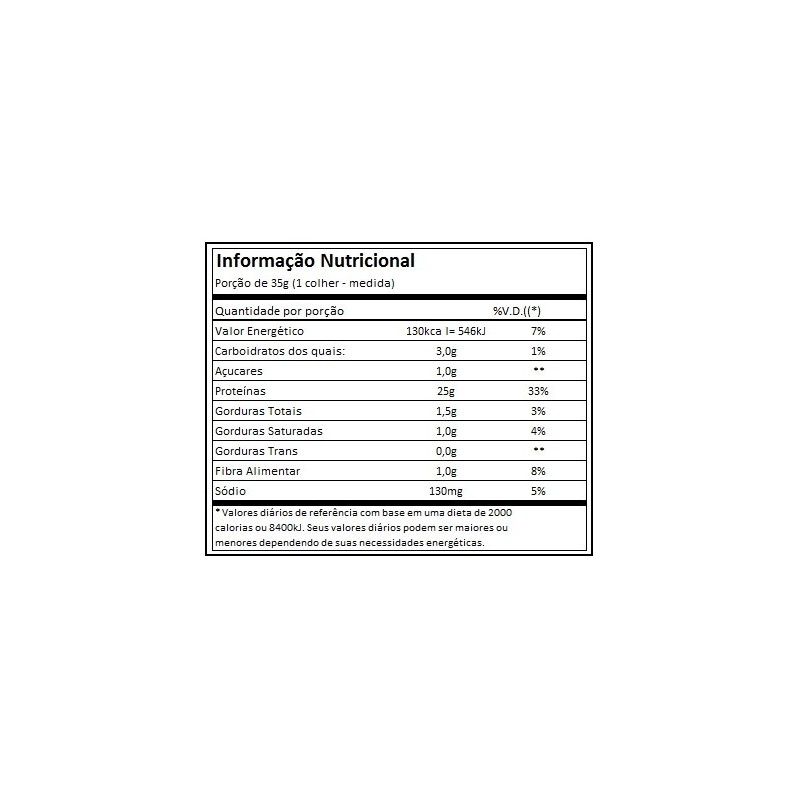 Informação Nutricional
Porção de 35g (1 colher - medida)

| Quantidade por porção | | %V.D.((*) |
|---|---|---|
| Valor Energético | 130kca l= 546kJ | 7% |
| Carboidratos dos quais: | 3,0g | 1% |
| Açucares | 1,0g | ** |
| Proteínas | 25g | 33% |
| Gorduras Totais | 1,5g | 3% |
| Gorduras Saturadas | 1,0g | 4% |
| Gorduras Trans | 0,0g | ** |
| Fibra Alimentar | 1,0g | 8% |
| Sódio | 130mg | 5% |

* Valores diários de referência com base em uma dieta de 2000 calorias ou 8400kJ. Seus valores diários podem ser maiores ou menores dependendo de suas necessidades energéticas.